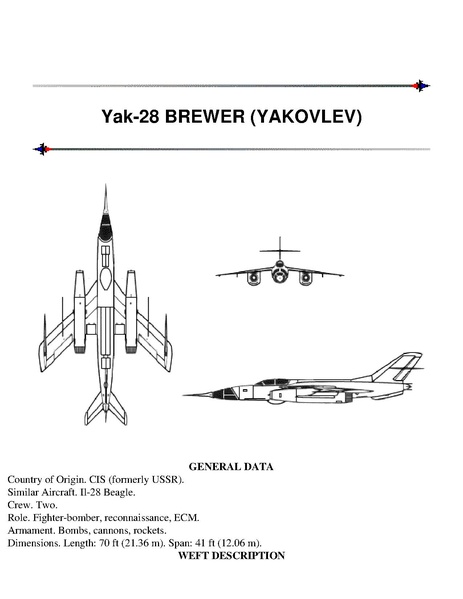 Yak-28 BREWER (YAKOVLEV)

GENERAL DATA

Country of Origin. CIS (formerly USSR).
Similar Aircraft. Il-28 Beagle.
Crew. Two.
Role. Fighter-bomber, reconnaissance, ECM.
Armament. Bombs, cannons, rockets.
Dimensions. Length: 70 ft (21.36 m). Span: 41 ft (12.06 m).

WEFT DESCRIPTION